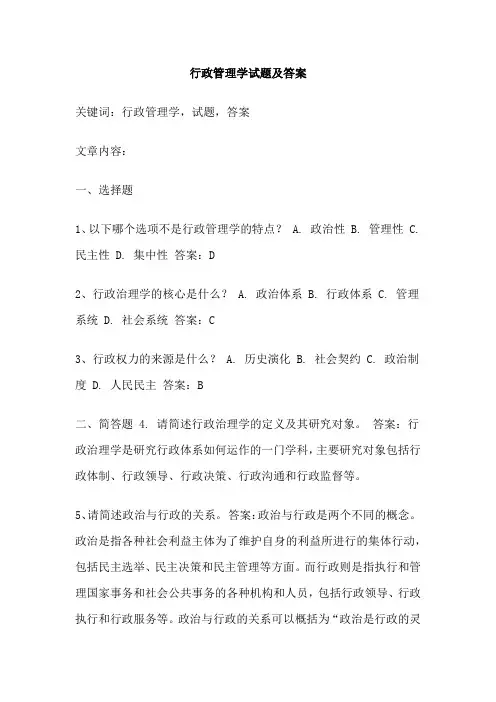 行政管理学试题及答案

关键词：行政管理学，试题，答案

文章内容：

一、选择题

1、以下哪个选项不是行政管理学的特点？ A. 政治性 B. 管理性 C. 民主性 D. 集中性 答案：D

2、行政治理学的核心是什么？ A. 政治体系 B. 行政体系 C. 管理系统 D. 社会系统 答案：C

3、行政权力的来源是什么？ A. 历史演化 B. 社会契约 C. 政治制度 D. 人民民主 答案：B

二、简答题 4. 请简述行政治理学的定义及其研究对象。 答案：行政治理学是研究行政体系如何运作的一门学科，主要研究对象包括行政体制、行政领导、行政决策、行政沟通和行政监督等。

5、请简述政治与行政的关系。 答案：政治与行政是两个不同的概念。政治是指各种社会利益主体为了维护自身的利益所进行的集体行动，包括民主选举、民主决策和民主管理等方面。而行政则是指执行和管理国家事务和社会公共事务的各种机构和人员，包括行政领导、行政执行和行政服务等。政治与行政的关系可以概括为“政治是行政的灵